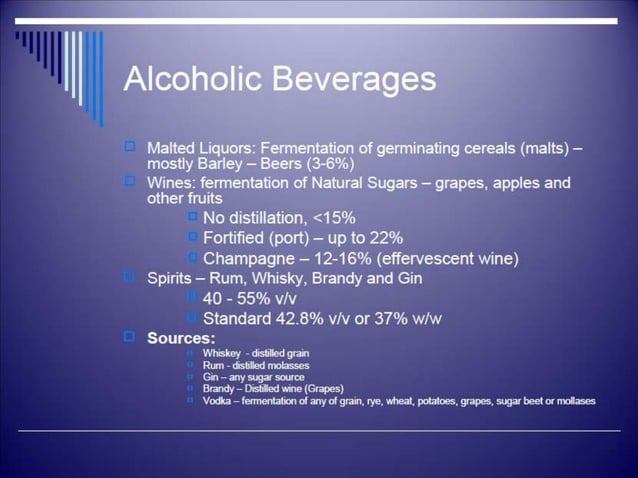 Alcoholic Beverages

Malted Liquors: Fermentation of germinating cereals (malts) – mostly Barley – Beers (3-6%)

Wines: fermentation of Natural Sugars – grapes, apples and other fruits

No distillation, <15%

Fortified (port) – up to 22%

Champagne – 12-16% (effervescent wine)

Spirits – Rum, Whisky, Brandy and Gin

40 - 55% v/v

Standard 42.8% v/v or 37% w/w

Sources:

Whiskey - distilled grain

Rum - distilled molasses

Gin – any sugar source

Brandy – Distilled wine (Grapes)

Vodka – fermentation of any of grain, rye, wheat, potatoes, grapes, sugar beet or mollases